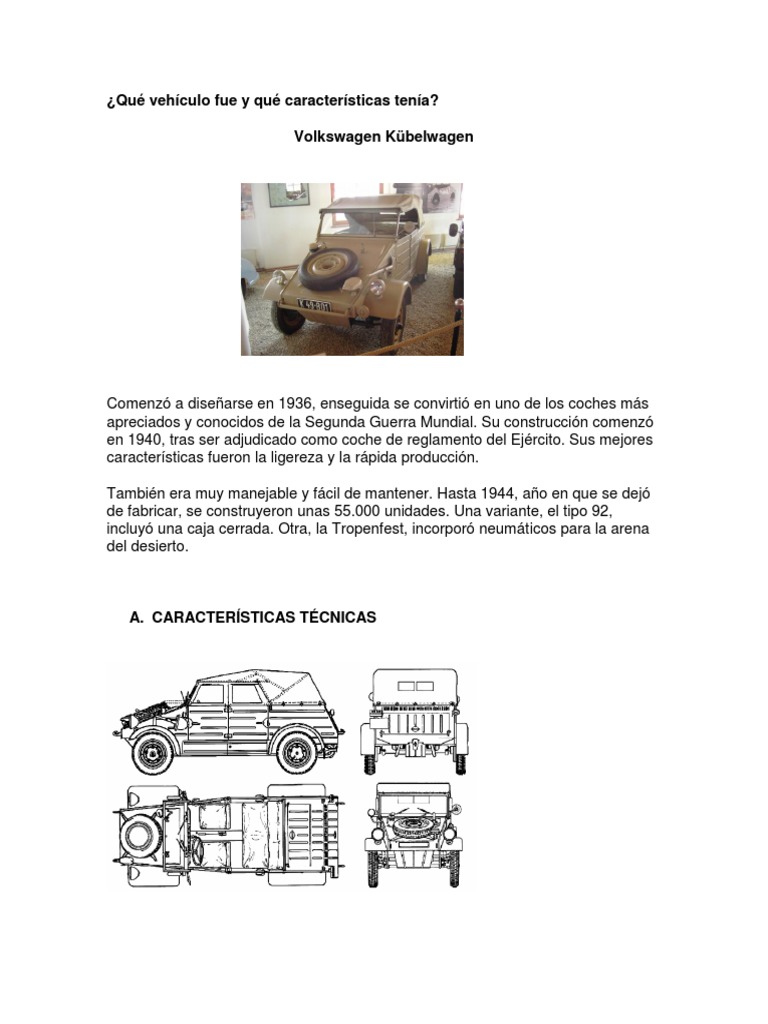 ¿Qué vehículo fue y qué características tenía?

Volkswagen Kübelwagen

Comenzó a diseñarse en 1936, enseguida se convirtió en uno de los coches más apreciados y conocidos de la Segunda Guerra Mundial. Su construcción comenzó en 1940, tras ser adjudicado como coche de reglamento del Ejército. Sus mejores características fueron la ligereza y la rápida producción.

También era muy manejable y fácil de mantener. Hasta 1944, año en que se dejó de fabricar, se construyeron unas 55.000 unidades. Una variante, el tipo 92, incluyó una caja cerrada. Otra, la Tropenfest, incorporó neumáticos para la arena del desierto.

A. CARACTERÍSTICAS TÉCNICAS